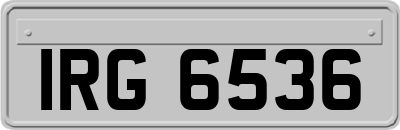 IRG 6536